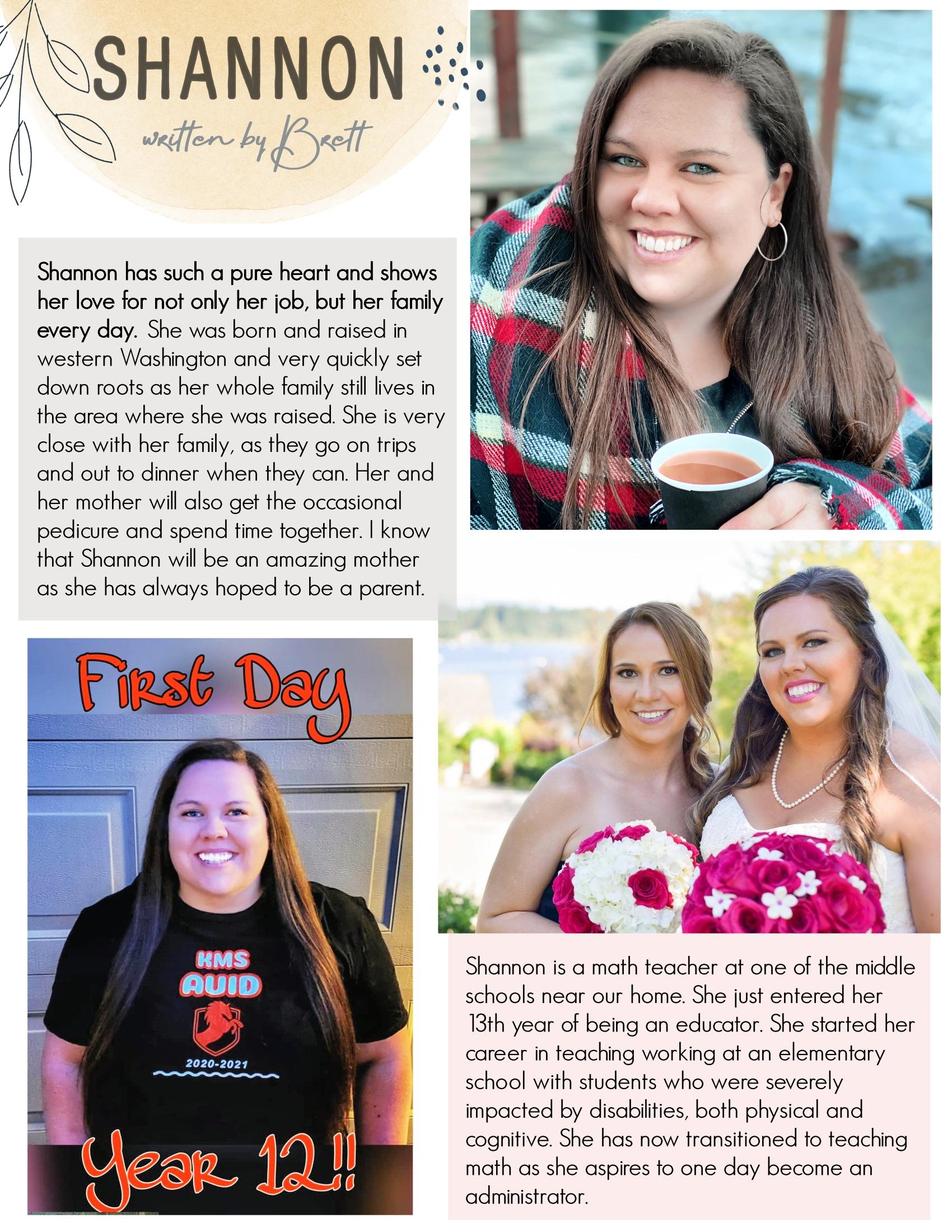 SHANNON

written by Brett

Shannon has such a pure heart and shows her love for not only her job, but her family every day. She was born and raised in western Washington and very quickly set down roots as her whole family still lives in the area where she was raised. She is very close with her family, as they go on trips and out to dinner when they can. Her and her mother will also get the occasional pedicure and spend time together. I know that Shannon will be an amazing mother as she has always hoped to be a parent.

First Day

KMS
AVID
2020-2021

Year 12!!

Shannon is a math teacher at one of the middle schools near our home. She just entered her 13th year of being an educator. She started her career in teaching working at an elementary school with students who were severely impacted by disabilities, both physical and cognitive. She has now transitioned to teaching math as she aspires to one day become an administrator.